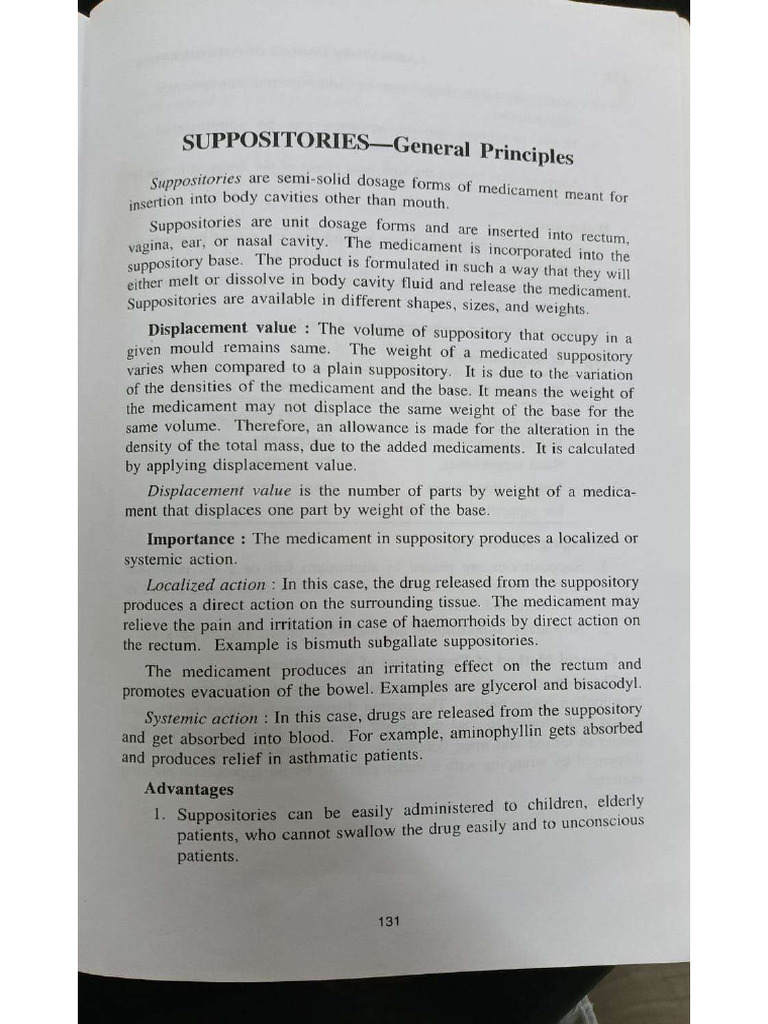 SUPPOSITORIES—General Principles

Suppositories are semi-solid dosage forms of medicament meant for insertion into body cavities other than mouth.

Suppositories are unit dosage forms and are inserted into rectum, vagina, ear, or nasal cavity. The medicament is incorporated into the suppository base. The product is formulated in such a way that they will either melt or dissolve in body cavity fluid and release the medicament. Suppositories are available in different shapes, sizes, and weights.

Displacement value : The volume of suppository that occupy in a given mould remains same. The weight of a medicated suppository varies when compared to a plain suppository. It is due to the variation of the densities of the medicament and the base. It means the weight of the medicament may not displace the same weight of the base for the same volume. Therefore, an allowance is made for the alteration in the density of the total mass, due to the added medicaments. It is calculated by applying displacement value.

Displacement value is the number of parts by weight of a medicament that displaces one part by weight of the base.

Importance : The medicament in suppository produces a localized or systemic action.

Localized action : In this case, the drug released from the suppository produces a direct action on the surrounding tissue. The medicament may relieve the pain and irritation in case of haemorrhoids by direct action on the rectum. Example is bismuth subgallate suppositories.

The medicament produces an irritating effect on the rectum and promotes evacuation of the bowel. Examples are glycerol and bisacodyl.

Systemic action : In this case, drugs are released from the suppository and get absorbed into blood. For example, aminophyllin gets absorbed and produces relief in asthmatic patients.

Advantages

1. Suppositories can be easily administered to children, elderly patients, who cannot swallow the drug easily and to unconscious patients.

131